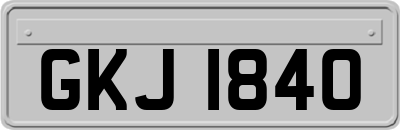 GKJ 1840